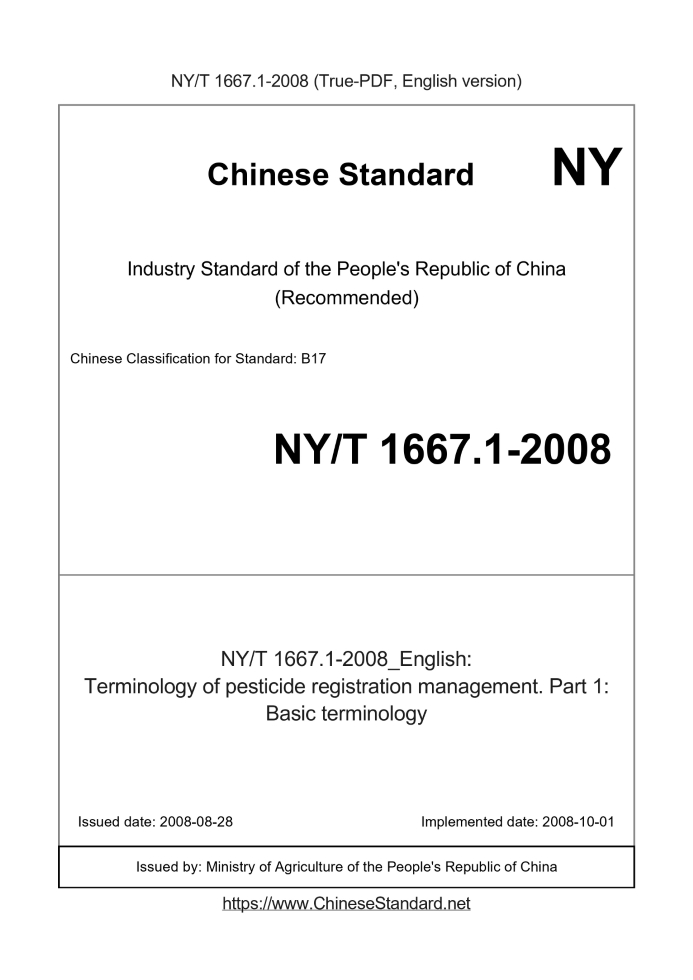 NY/T 1667.1-2008 (True-PDF, English version)

Chinese Standard NY

Industry Standard of the People's Republic of China (Recommended)

Chinese Classification for Standard: B17

NY/T 1667.1-2008

NY/T 1667.1-2008_English: Terminology of pesticide registration management. Part 1: Basic terminology

Issued date: 2008-08-28

Implemented date: 2008-10-01

Issued by: Ministry of Agriculture of the People's Republic of China

https://www.ChineseStandard.net